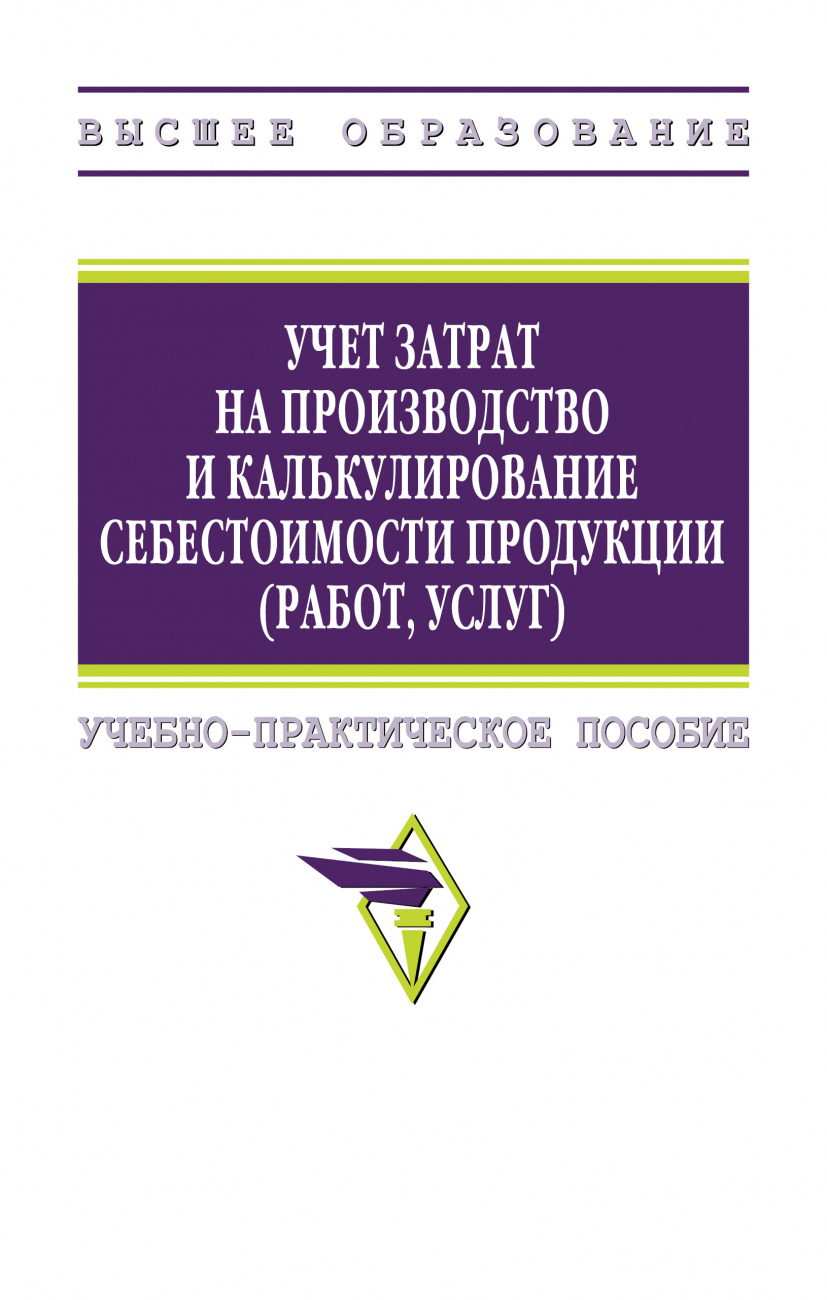 ВЫСШЕЕ ОБРАЗОВАНИЕ

УЧЕТ ЗАТРАТ НА ПРОИЗВОДСТВО И КАЛЬКУЛИРОВАНИЕ СЕБЕСТОИМОСТИ ПРОДУКЦИИ (РАБОТ, УСЛУГ)

УЧЕБНО-ПРАКТИЧЕСКОЕ ПОСОБИЕ